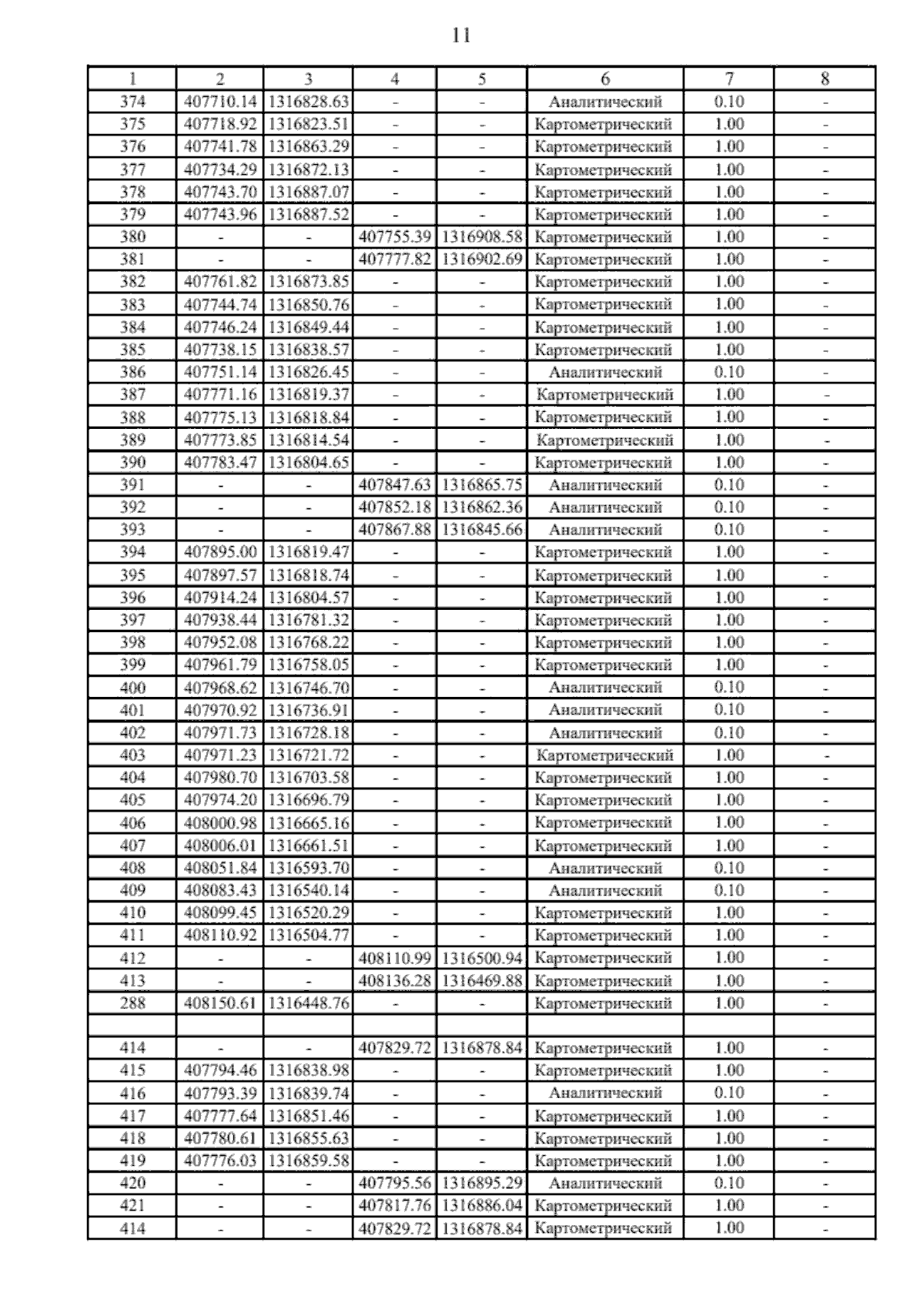 11

| 1 | 2 | 3 | 4 | 5 | 6 | 7 | 8 |
|---|---|---|---|---|---|---|---|
| 374 | 407710.14 | 1316828.63 | - | - | Аналитический | 0.10 | - |
| 375 | 407718.92 | 1316823.51 | - | - | Картометрический | 1.00 | - |
| 376 | 407741.78 | 1316863.29 | - | - | Картометрический | 1.00 | - |
| 377 | 407734.29 | 1316872.13 | - | - | Картометрический | 1.00 | - |
| 378 | 407743.70 | 1316887.07 | - | - | Картометрический | 1.00 | - |
| 379 | 407743.96 | 1316887.52 | - | - | Картометрический | 1.00 | - |
| 380 | - | - | 407755.39 | 1316908.58 | Картометрический | 1.00 | - |
| 381 | - | - | 407777.82 | 1316902.69 | Картометрический | 1.00 | - |
| 382 | 407761.82 | 1316873.85 | - | - | Картометрический | 1.00 | - |
| 383 | 407744.74 | 1316850.76 | - | - | Картометрический | 1.00 | - |
| 384 | 407746.24 | 1316849.44 | - | - | Картометрический | 1.00 | - |
| 385 | 407738.15 | 1316838.57 | - | - | Картометрический | 1.00 | - |
| 386 | 407751.14 | 1316826.45 | - | - | Аналитический | 0.10 | - |
| 387 | 407771.16 | 1316819.37 | - | - | Картометрический | 1.00 | - |
| 388 | 407775.13 | 1316818.84 | - | - | Картометрический | 1.00 | - |
| 389 | 407773.85 | 1316814.54 | - | - | Картометрический | 1.00 | - |
| 390 | 407783.47 | 1316804.65 | - | - | Картометрический | 1.00 | - |
| 391 | - | - | 407847.63 | 1316865.75 | Аналитический | 0.10 | - |
| 392 | - | - | 407852.18 | 1316862.36 | Аналитический | 0.10 | - |
| 393 | - | - | 407867.88 | 1316845.66 | Аналитический | 0.10 | - |
| 394 | 407895.00 | 1316819.47 | - | - | Картометрический | 1.00 | - |
| 395 | 407897.57 | 1316818.74 | - | - | Картометрический | 1.00 | - |
| 396 | 407914.24 | 1316804.57 | - | - | Картометрический | 1.00 | - |
| 397 | 407938.44 | 1316781.32 | - | - | Картометрический | 1.00 | - |
| 398 | 407952.08 | 1316768.22 | - | - | Картометрический | 1.00 | - |
| 399 | 407961.79 | 1316758.05 | - | - | Картометрический | 1.00 | - |
| 400 | 407968.62 | 1316746.70 | - | - | Аналитический | 0.10 | - |
| 401 | 407970.92 | 1316736.91 | - | - | Аналитический | 0.10 | - |
| 402 | 407971.73 | 1316728.18 | - | - | Аналитический | 0.10 | - |
| 403 | 407971.23 | 1316721.72 | - | - | Картометрический | 1.00 | - |
| 404 | 407980.70 | 1316703.58 | - | - | Картометрический | 1.00 | - |
| 405 | 407974.20 | 1316696.79 | - | - | Картометрический | 1.00 | - |
| 406 | 408000.98 | 1316665.16 | - | - | Картометрический | 1.00 | - |
| 407 | 408006.01 | 1316661.51 | - | - | Картометрический | 1.00 | - |
| 408 | 408051.84 | 1316593.70 | - | - | Аналитический | 0.10 | - |
| 409 | 408083.43 | 1316540.14 | - | - | Аналитический | 0.10 | - |
| 410 | 408099.45 | 1316520.29 | - | - | Картометрический | 1.00 | - |
| 411 | 408110.92 | 1316504.77 | - | - | Картометрический | 1.00 | - |
| 412 | - | - | 408110.99 | 1316500.94 | Картометрический | 1.00 | - |
| 413 | - | - | 408136.28 | 1316469.88 | Картометрический | 1.00 | - |
| 288 | 408150.61 | 1316448.76 | - | - | Картометрический | 1.00 | - |
| | | | | | | | |
| 414 | - | - | 407829.72 | 1316878.84 | Картометрический | 1.00 | - |
| 415 | 407794.46 | 1316838.98 | - | - | Картометрический | 1.00 | - |
| 416 | 407793.39 | 1316839.74 | - | - | Аналитический | 0.10 | - |
| 417 | 407777.64 | 1316851.46 | - | - | Картометрический | 1.00 | - |
| 418 | 407780.61 | 1316855.63 | - | - | Картометрический | 1.00 | - |
| 419 | 407776.03 | 1316859.58 | - | - | Картометрический | 1.00 | - |
| 420 | - | - | 407795.56 | 1316895.29 | Аналитический | 0.10 | - |
| 421 | - | - | 407817.76 | 1316886.04 | Картометрический | 1.00 | - |
| 414 | - | - | 407829.72 | 1316878.84 | Картометрический | 1.00 | - |